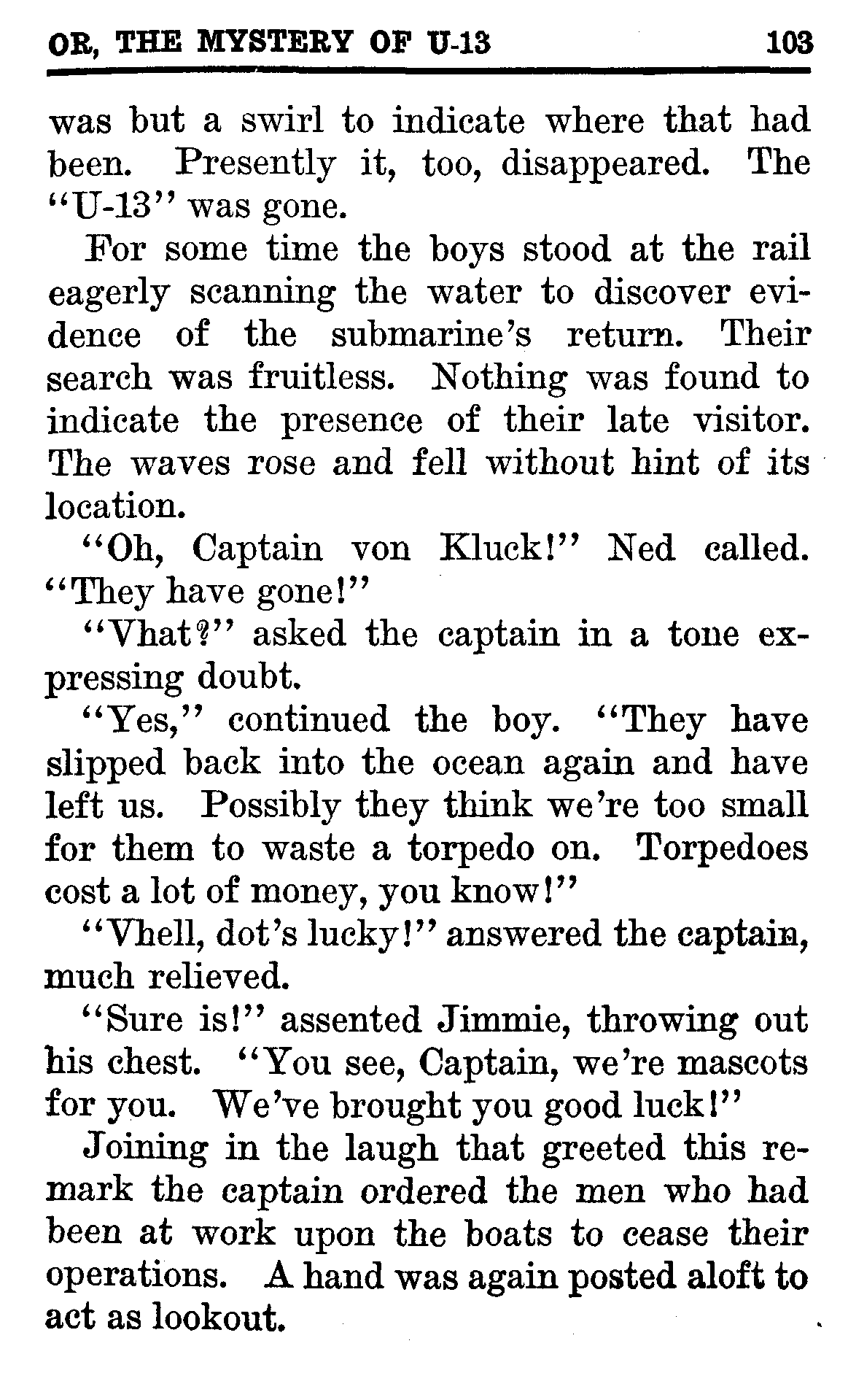 OR, THE MYSTERY OF U-13 103

was but a swirl to indicate where that had been. Presently it, too, disappeared. The "U-13" was gone.

For some time the boys stood at the rail eagerly scanning the water to discover evidence of the submarine's return. Their search was fruitless. Nothing was found to indicate the presence of their late visitor. The waves rose and fell without hint of its location.

"Oh, Captain von Kluck!" Ned called. "They have gone!"

"Vhat?" asked the captain in a tone expressing doubt.

"Yes," continued the boy. "They have slipped back into the ocean again and have left us. Possibly they think we're too small for them to waste a torpedo on. Torpedoes cost a lot of money, you know!"

"Vhell, dot's lucky!" answered the captain, much relieved.

"Sure is!" assented Jimmie, throwing out his chest. "You see, Captain, we're mascots for you. We've brought you good luck!"

Joining in the laugh that greeted this remark the captain ordered the men who had been at work upon the boats to cease their operations. A hand was again posted aloft to act as lookout.